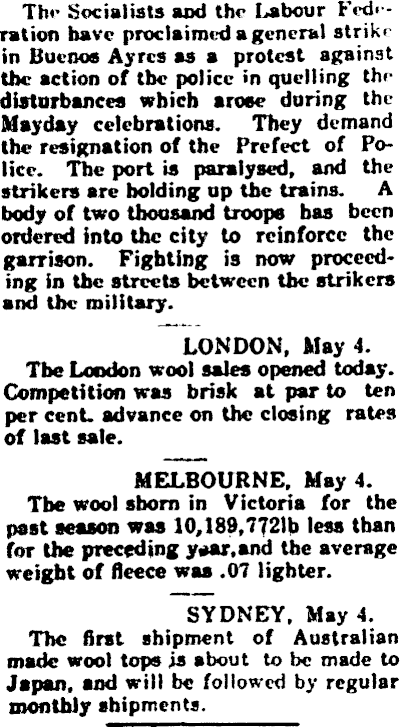 The Socialists and the Labour Federation have proclaimed a general strike in Buenos Ayres as a protest against the action of the police in quelling the disturbances which arose during the Mayday celebrations. They demand the resignation of the Prefect of Police. The port is paralysed, and the strikers are holding up the trains. A body of two thousand troops has been ordered into the city to reinforce the garrison. Fighting is now proceeding in the streets between the strikers and the military.

LONDON, May 4.

The London wool sales opened today. Competition was brisk at par to ten per cent. advance on the closing rates of last sale.

MELBOURNE, May 4.

The wool shorn in Victoria for the past season was 10,189,772lb less than for the preceding year,and the average weight of fleece was .07 lighter.

SYDNEY, May 4.

The first shipment of Australian made wool tops is about to be made to Japan, and will be followed by regular monthly shipments.